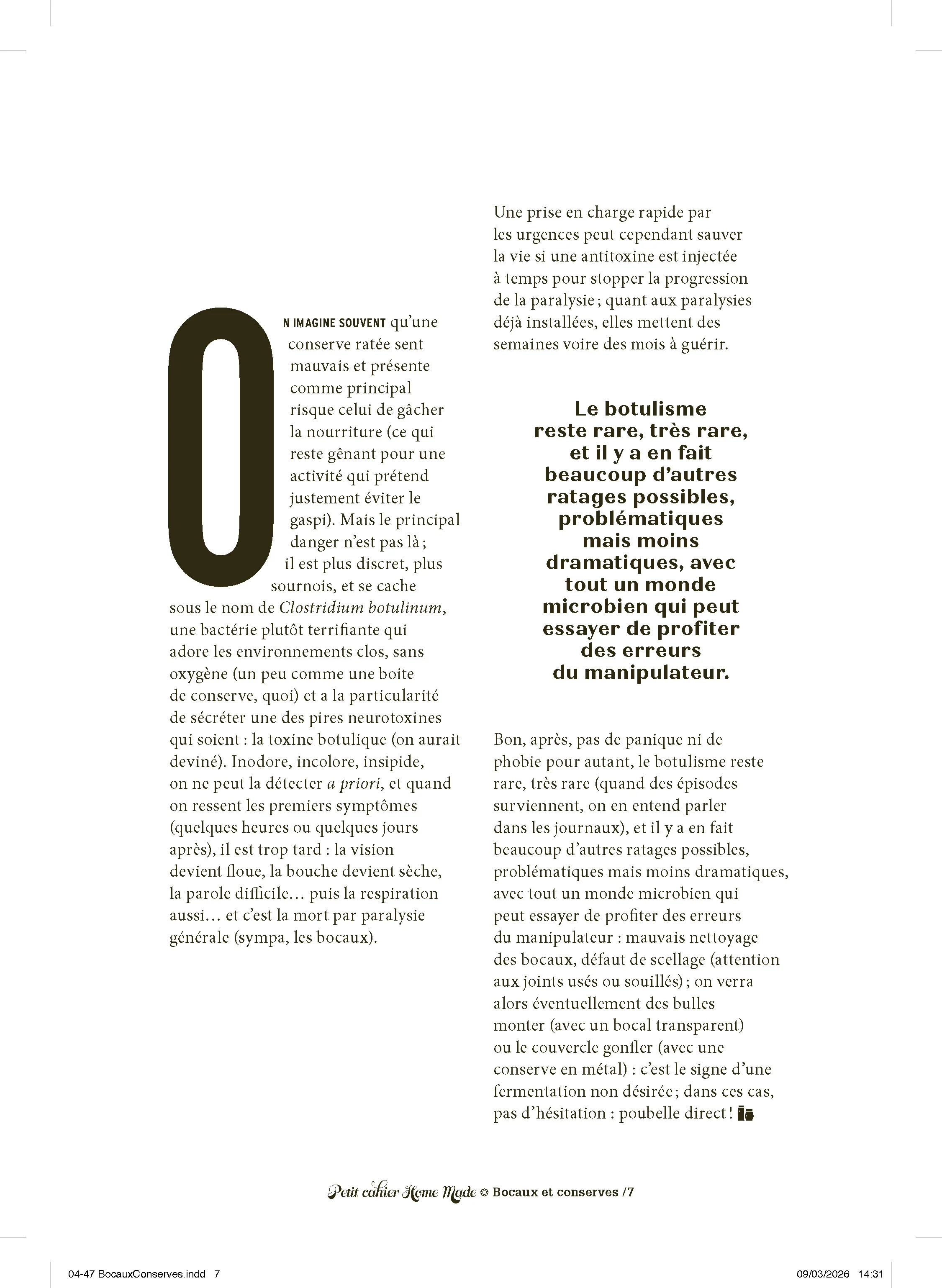 ON IMAGINE SOUVENT qu'une conserve ratée sent mauvais et présente comme principal risque celui de gâcher la nourriture (ce qui reste gênant pour une activité qui prétend justement éviter le gaspi). Mais le principal danger n'est pas là ; il est plus discret, plus sournois, et se cache sous le nom de Clostridium botulinum, une bactérie plutôt terrifiante qui adore les environnements clos, sans oxygène (un peu comme une boite de conserve, quoi) et a la particularité de sécréter une des pires neurotoxines qui soient : la toxine botulique (on aurait deviné). Inodore, incolore, insipide, on ne peut la détecter a priori, et quand on ressent les premiers symptômes (quelques heures ou quelques jours après), il est trop tard : la vision devient floue, la bouche devient sèche, la parole difficile… puis la respiration aussi… et c'est la mort par paralysie générale (sympa, les bocaux).

Une prise en charge rapide par les urgences peut cependant sauver la vie si une antitoxine est injectée à temps pour stopper la progression de la paralysie ; quant aux paralysies déjà installées, elles mettent des semaines voire des mois à guérir.

Le botulisme reste rare, très rare, et il y a en fait beaucoup d'autres ratages possibles, problématiques mais moins dramatiques, avec tout un monde microbien qui peut essayer de profiter des erreurs du manipulateur.

Bon, après, pas de panique ni de phobie pour autant, le botulisme reste rare, très rare (quand des épisodes surviennent, on en entend parler dans les journaux), et il y a en fait beaucoup d'autres ratages possibles, problématiques mais moins dramatiques, avec tout un monde microbien qui peut essayer de profiter des erreurs du manipulateur : mauvais nettoyage des bocaux, défaut de scellage (attention aux joints usés ou souillés) ; on verra alors éventuellement des bulles monter (avec un bocal transparent) ou le couvercle gonfler (avec une conserve en métal) : c'est le signe d'une fermentation non désirée ; dans ces cas, pas d'hésitation : poubelle direct !

Petit cahier Home Made Bocaux et conserves /7

04-47 BocauxConserves.indd 7 09/03/2026 14:31